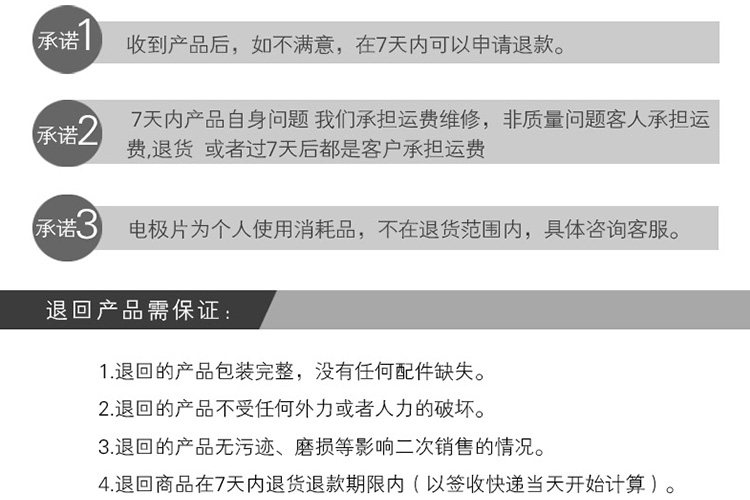 承诺1

收到产品后，如不满意，在7天内可以申请退款。

承诺2

7天内产品自身问题 我们承担运费维修，非质量问题客人承担运费,退货 或者过7天后都是客户承担运费

承诺3

电极片为个人使用消耗品，不在退货范围内，具体咨询客服。

退回产品需保证：

1.退回的产品包装完整，没有任何配件缺失。

2.退回的产品不受任何外力或者人力的破坏。

3.退回的产品无污迹、磨损等影响二次销售的情况。

4.退回商品在7天内退货退款期限内（以签收快递当天开始计算）。